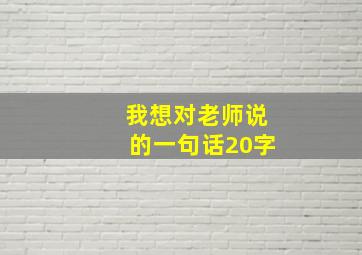 我想对老师说的一句话20字